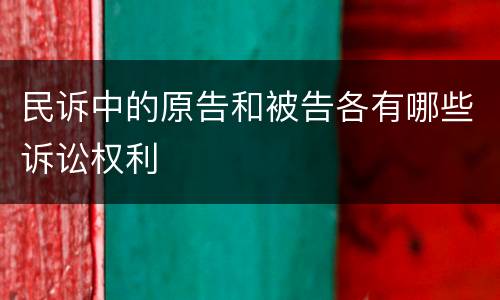 民诉中的原告和被告各有哪些诉讼权利